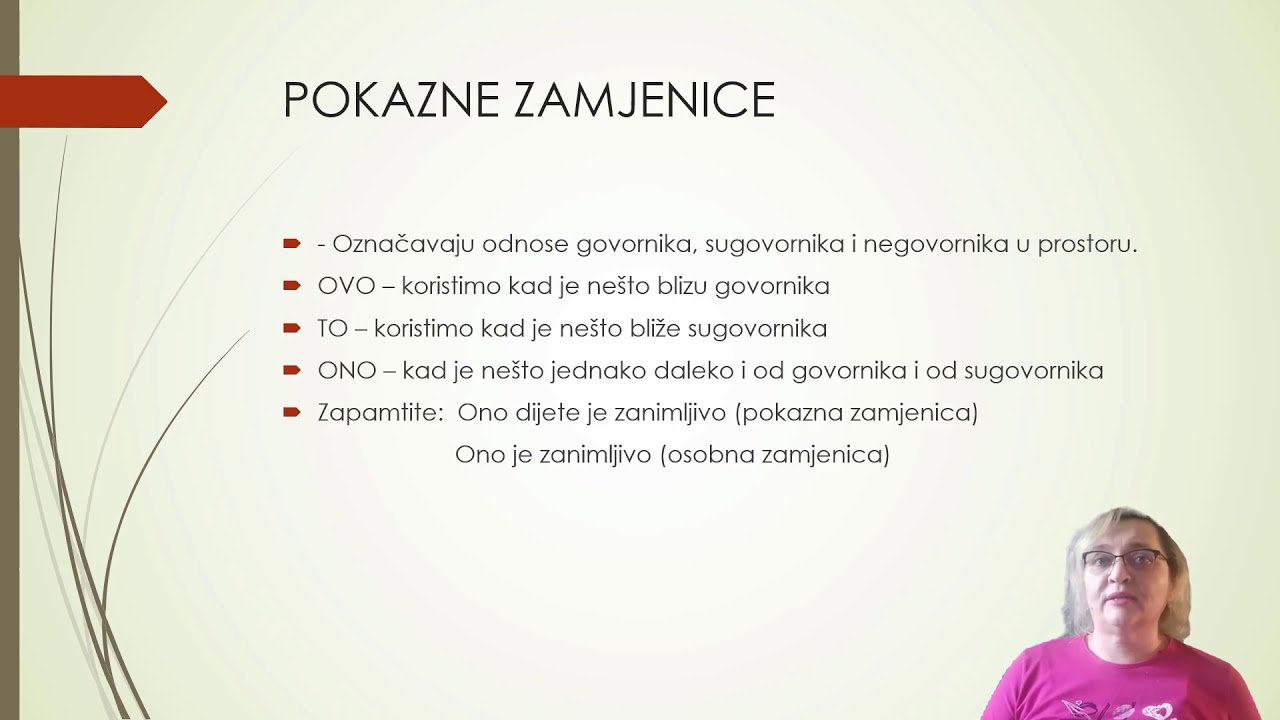 POKAZNE ZAMJENICE

- Označavaju odnose govornika, sugovornika i negovornika u prostoru.

OVO – koristimo kad je nešto blizu govornika

TO – koristimo kad je nešto bliže sugovornika

ONO – kad je nešto jednako daleko i od govornika i od sugovornika

Zapamtite: Ono dijete je zanimljivo (pokazna zamjenica)
Ono je zanimljivo (osobna zamjenica)